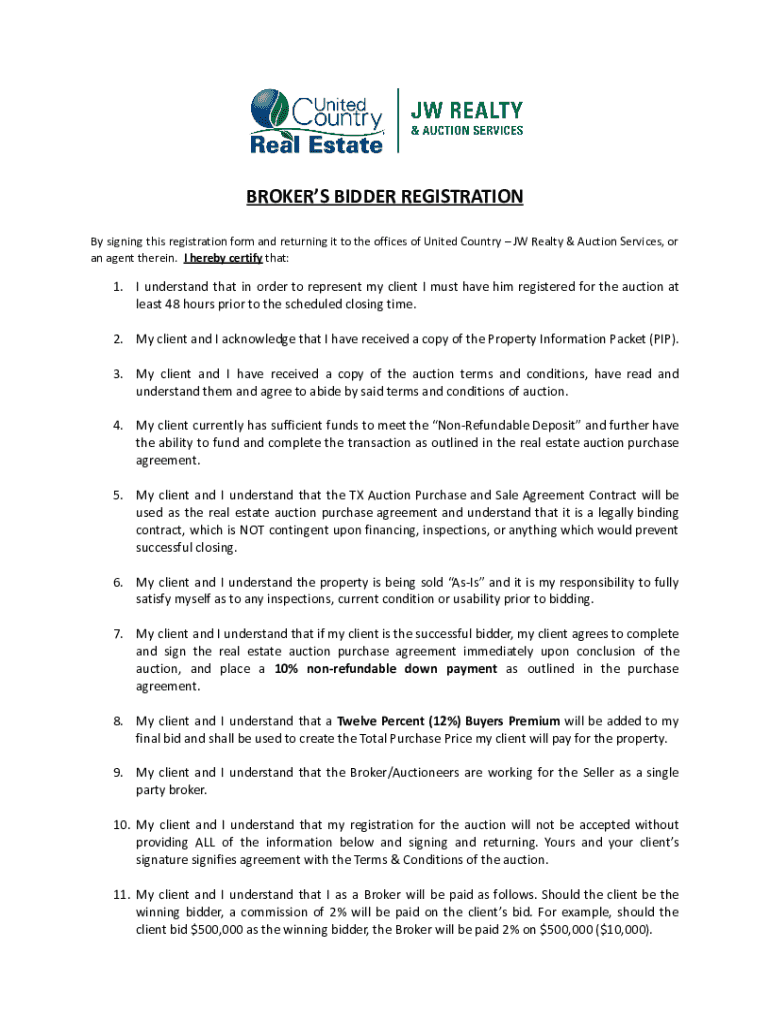 United Country Real Estate

JW REALTY
& AUCTION SERVICES

BROKER'S BIDDER REGISTRATION

By signing this registration form and returning it to the offices of United Country – JW Realty & Auction Services, or an agent therein. I hereby certify that:

1. I understand that in order to represent my client I must have him registered for the auction at least 48 hours prior to the scheduled closing time.

2. My client and I acknowledge that I have received a copy of the Property Information Packet (PIP).

3. My client and I have received a copy of the auction terms and conditions, have read and understand them and agree to abide by said terms and conditions of auction.

4. My client currently has sufficient funds to meet the "Non-Refundable Deposit" and further have the ability to fund and complete the transaction as outlined in the real estate auction purchase agreement.

5. My client and I understand that the TX Auction Purchase and Sale Agreement Contract will be used as the real estate auction purchase agreement and understand that it is a legally binding contract, which is NOT contingent upon financing, inspections, or anything which would prevent successful closing.

6. My client and I understand the property is being sold "As-Is" and it is my responsibility to fully satisfy myself as to any inspections, current condition or usability prior to bidding.

7. My client and I understand that if my client is the successful bidder, my client agrees to complete and sign the real estate auction purchase agreement immediately upon conclusion of the auction, and place a 10% non-refundable down payment as outlined in the purchase agreement.

8. My client and I understand that a Twelve Percent (12%) Buyers Premium will be added to my final bid and shall be used to create the Total Purchase Price my client will pay for the property.

9. My client and I understand that the Broker/Auctioneers are working for the Seller as a single party broker.

10. My client and I understand that my registration for the auction will not be accepted without providing ALL of the information below and signing and returning. Yours and your client's signature signifies agreement with the Terms & Conditions of the auction.

11. My client and I understand that I as a Broker will be paid as follows. Should the client be the winning bidder, a commission of 2% will be paid on the client's bid. For example, should the client bid $500,000 as the winning bidder, the Broker will be paid 2% on $500,000 ($10,000).